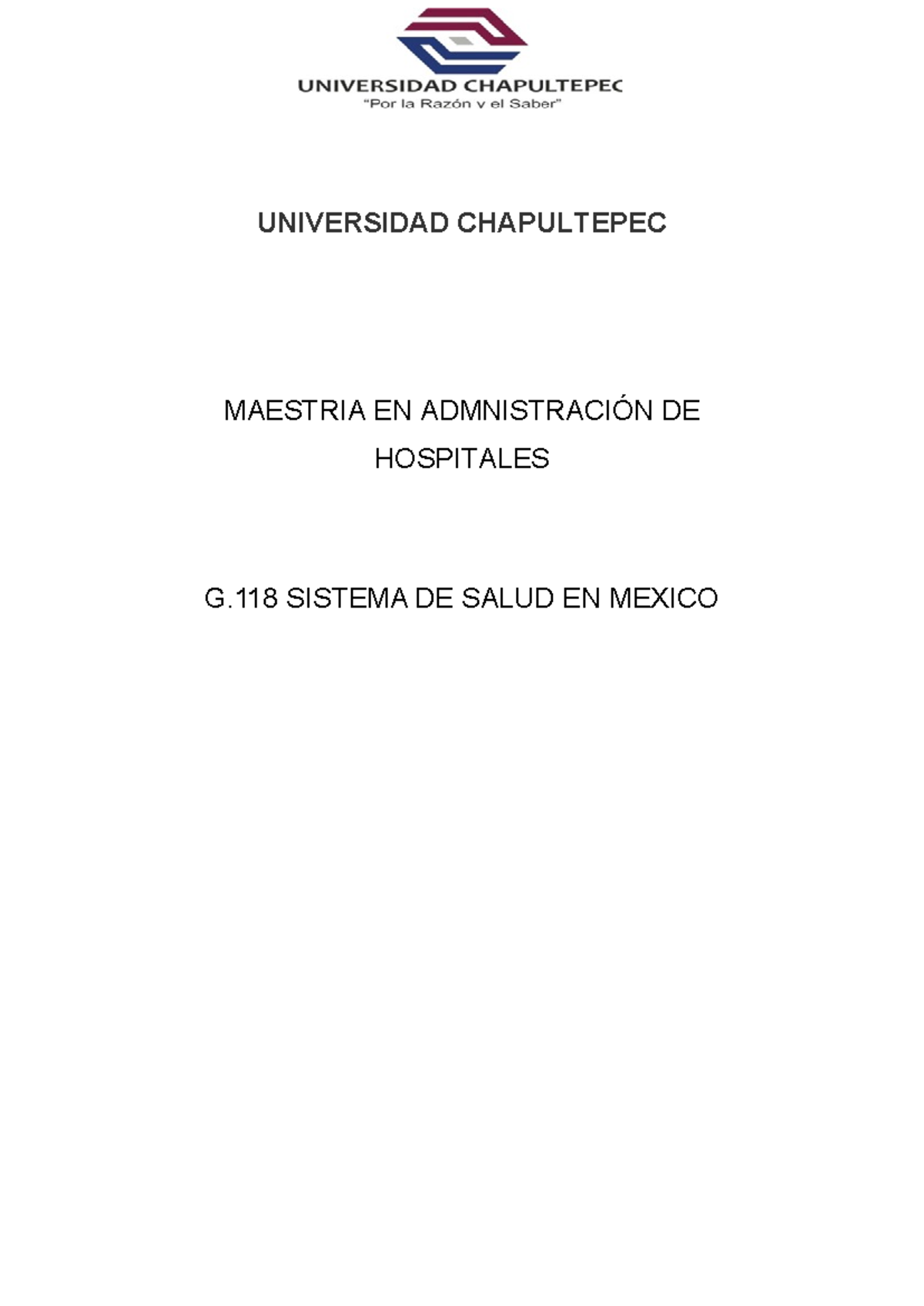 UNIVERSIDAD CHAPULTEPEC
"Por la Razón y el Saber"

UNIVERSIDAD CHAPULTEPEC

MAESTRIA EN ADMNISTRACIÓN DE HOSPITALES

G.118 SISTEMA DE SALUD EN MEXICO